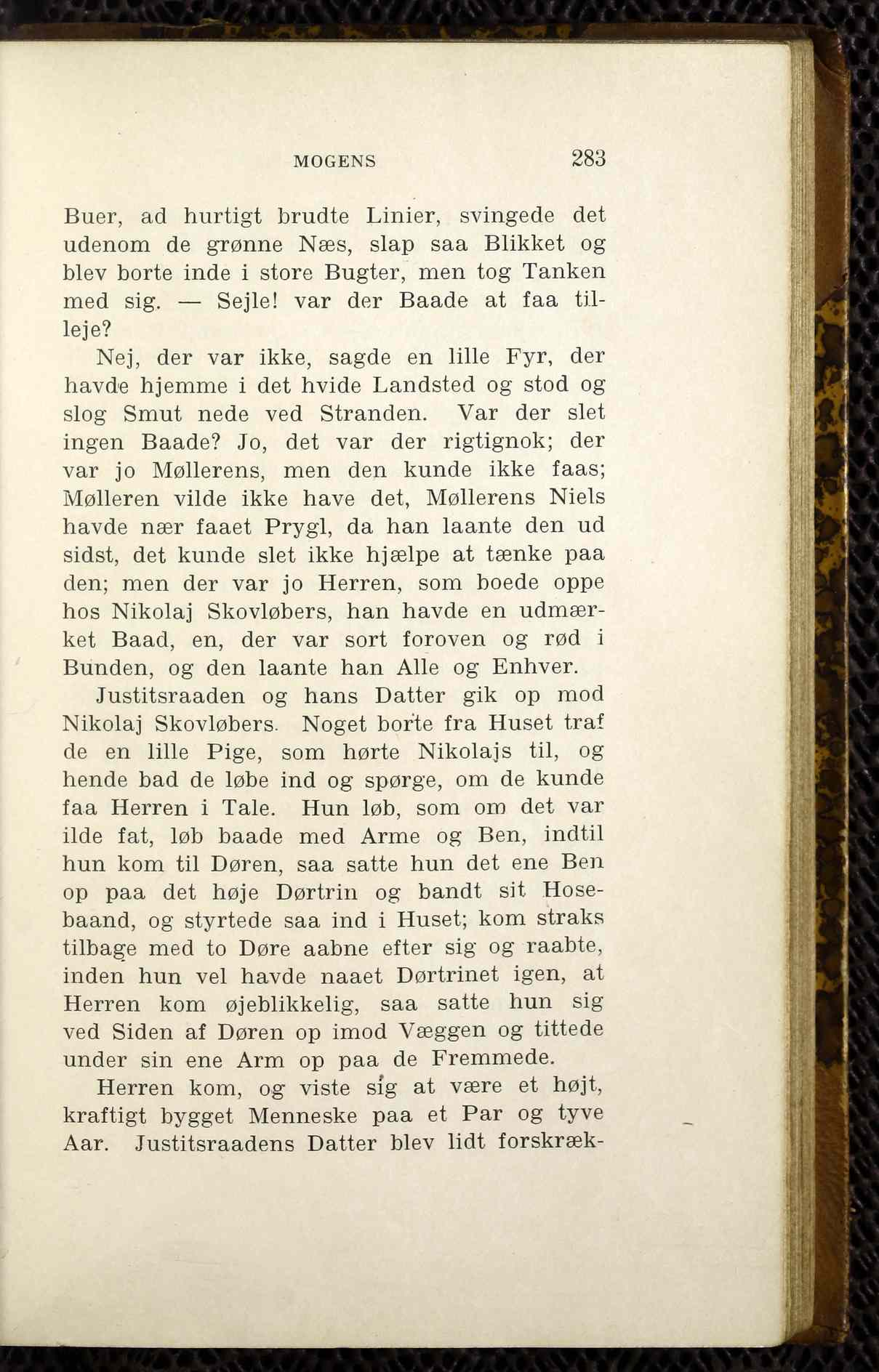 MOGENS 283

Buer, ad hurtigt brudte Linier, svingede det udenom de grønne Næs, slap saa Blikket og blev borte inde i store Bugter, men tog Tanken med sig. — Sejle! var der Baade at faa tilleje?

Nej, der var ikke, sagde en lille Fyr, der havde hjemme i det hvide Landsted og stod og slog Smut nede ved Stranden. Var der slet ingen Baade? Jo, det var der rigtignok; der var jo Møllerens, men den kunde ikke faas; Mølleren vilde ikke have det, Møllerens Niels havde nær faaet Prygl, da han laante den ud sidst, det kunde slet ikke hjælpe at tænke paa den; men der var jo Herren, som boede oppe hos Nikolaj Skovløbers, han havde en udmærket Baad, en, der var sort foroven og rød i Bunden, og den laante han Alle og Enhver.

Justitsraaden og hans Datter gik op mod Nikolaj Skovløbers. Noget borte fra Huset traf de en lille Pige, som hørte Nikolajs til, og hende bad de løbe ind og spørge, om de kunde faa Herren i Tale. Hun løb, som om det var ilde fat, løb baade med Arme og Ben, indtil hun kom til Døren, saa satte hun det ene Ben op paa det høje Dørtrin og bandt sit Hosebaand, og styrtede saa ind i Huset; kom straks tilbage med to Døre aabne efter sig og raabte, inden hun vel havde naaet Dørtrinet igen, at Herren kom øjeblikkelig, saa satte hun sig ved Siden af Døren op imod Væggen og tittede under sin ene Arm op paa de Fremmede.

Herren kom, og viste sig at være et højt, kraftigt bygget Menneske paa et Par og tyve Aar. Justitsraadens Datter blev lidt forskræk-